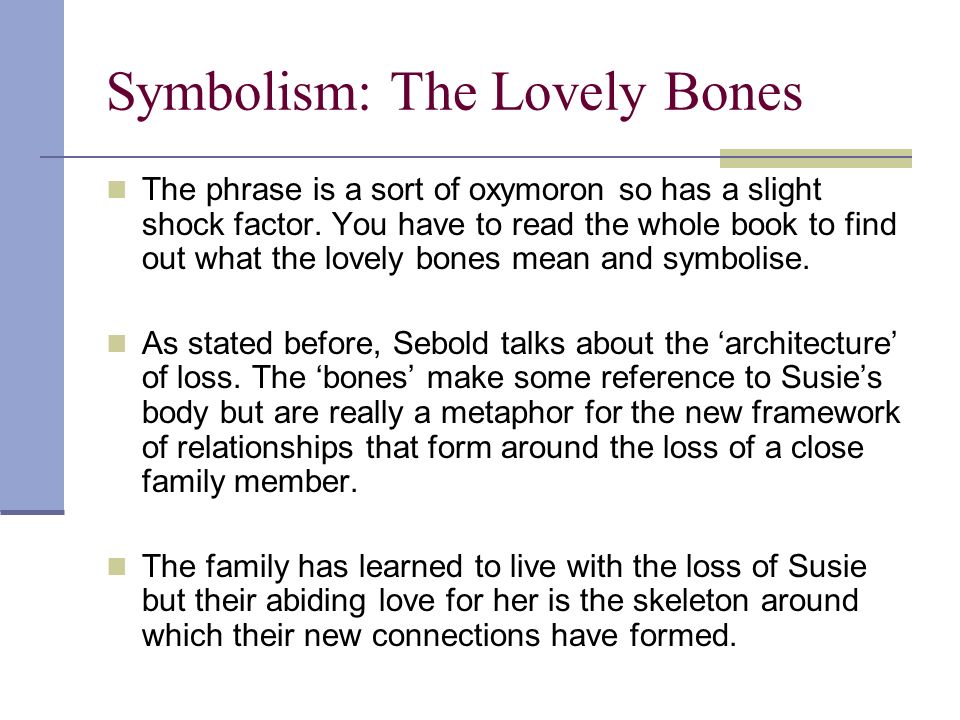 Symbolism: The Lovely Bones

The phrase is a sort of oxymoron so has a slight shock factor. You have to read the whole book to find out what the lovely bones mean and symbolise.

As stated before, Sebold talks about the ‘architecture’ of loss. The ‘bones’ make some reference to Susie’s body but are really a metaphor for the new framework of relationships that form around the loss of a close family member.

The family has learned to live with the loss of Susie but their abiding love for her is the skeleton around which their new connections have formed.